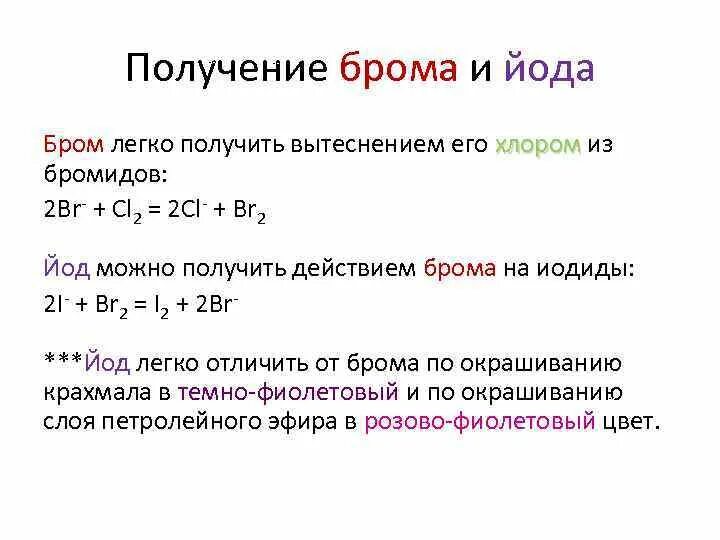 Получение брома и йода

Бром легко получить вытеснением его хлором из бромидов:
$2Br^- + Cl_2 = 2Cl^- + Br_2$

Йод можно получить действием брома на иодиды:
$2I^- + Br_2 = I_2 + 2Br^-$

***Йод легко отличить от брома по окрашиванию крахмала в темно-фиолетовый и по окрашиванию слоя петролейного эфира в розово-фиолетовый цвет.